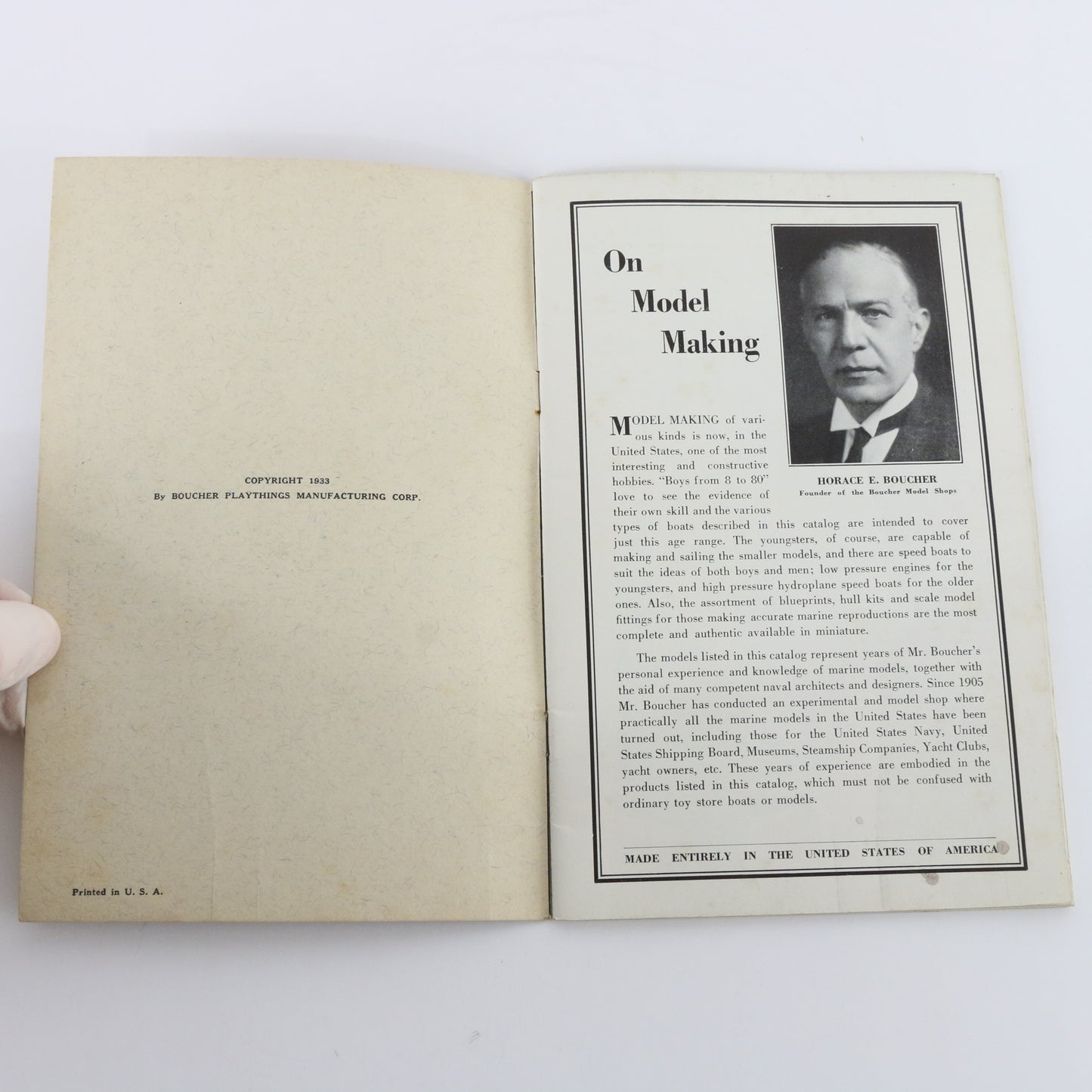 COPYRIGHT 1933
By BOUCHER PLAYTHINGS MANUFACTURING CORP.

Printed in U. S. A.

On
Model
Making

HORACE E. BOUCHER
Founder of the Boucher Model Shops

MODEL MAKING of various kinds is now, in the United States, one of the most interesting and constructive hobbies. "Boys from 8 to 80" love to see the evidence of their own skill and the various types of boats described in this catalog are intended to cover just this age range. The youngsters, of course, are capable of making and sailing the smaller models, and there are speed boats to suit the ideas of both boys and men; low pressure engines for the youngsters, and high pressure hydroplane speed boats for the older ones. Also, the assortment of blueprints, hull kits and scale model fittings for those making accurate marine reproductions are the most complete and authentic available in miniature.

The models listed in this catalog represent years of Mr. Boucher's personal experience and knowledge of marine models, together with the aid of many competent naval architects and designers. Since 1905 Mr. Boucher has conducted an experimental and model shop where practically all the marine models in the United States have been turned out, including those for the United States Navy, United States Shipping Board, Museums, Steamship Companies, Yacht Clubs, yacht owners, etc. These years of experience are embodied in the products listed in this catalog, which must not be confused with ordinary toy store boats or models.

MADE ENTIRELY IN THE UNITED STATES OF AMERICA